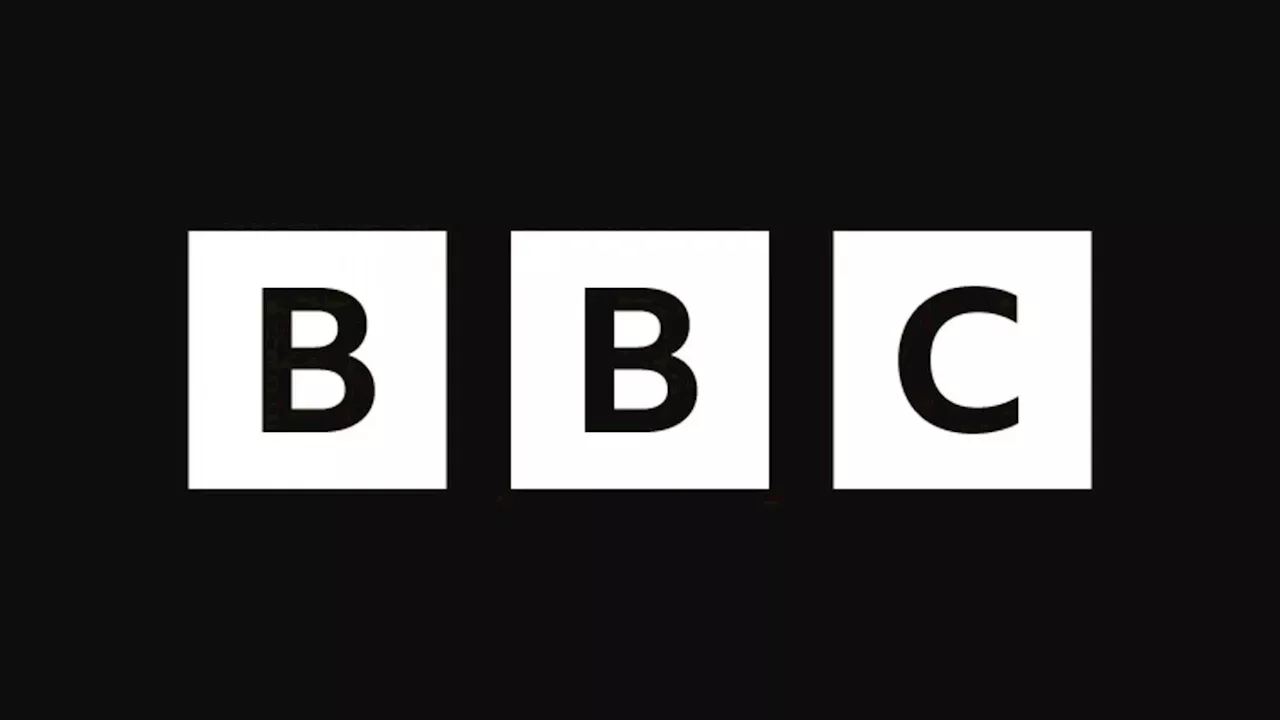 BBC